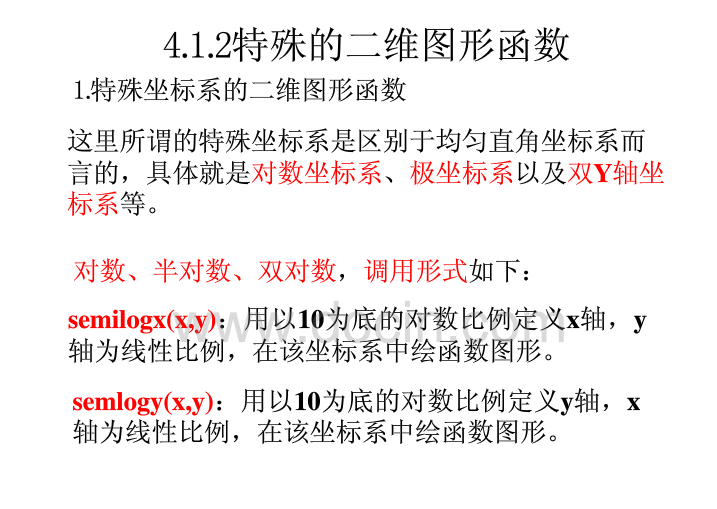 4.1.2特殊的二维图形函数

1.特殊坐标系的二维图形函数

这里所谓的特殊坐标系是区别于均匀直角坐标系而言的，具体就是对数坐标系、极坐标系以及双Y轴坐标系等。

对数、半对数、双对数，调用形式如下：

semilogx(x,y)：用以10为底的对数比例定义x轴，y轴为线性比例，在该坐标系中绘函数图形。

semlogy(x,y)：用以10为底的对数比例定义y轴，x轴为线性比例，在该坐标系中绘函数图形。

www.docin.com